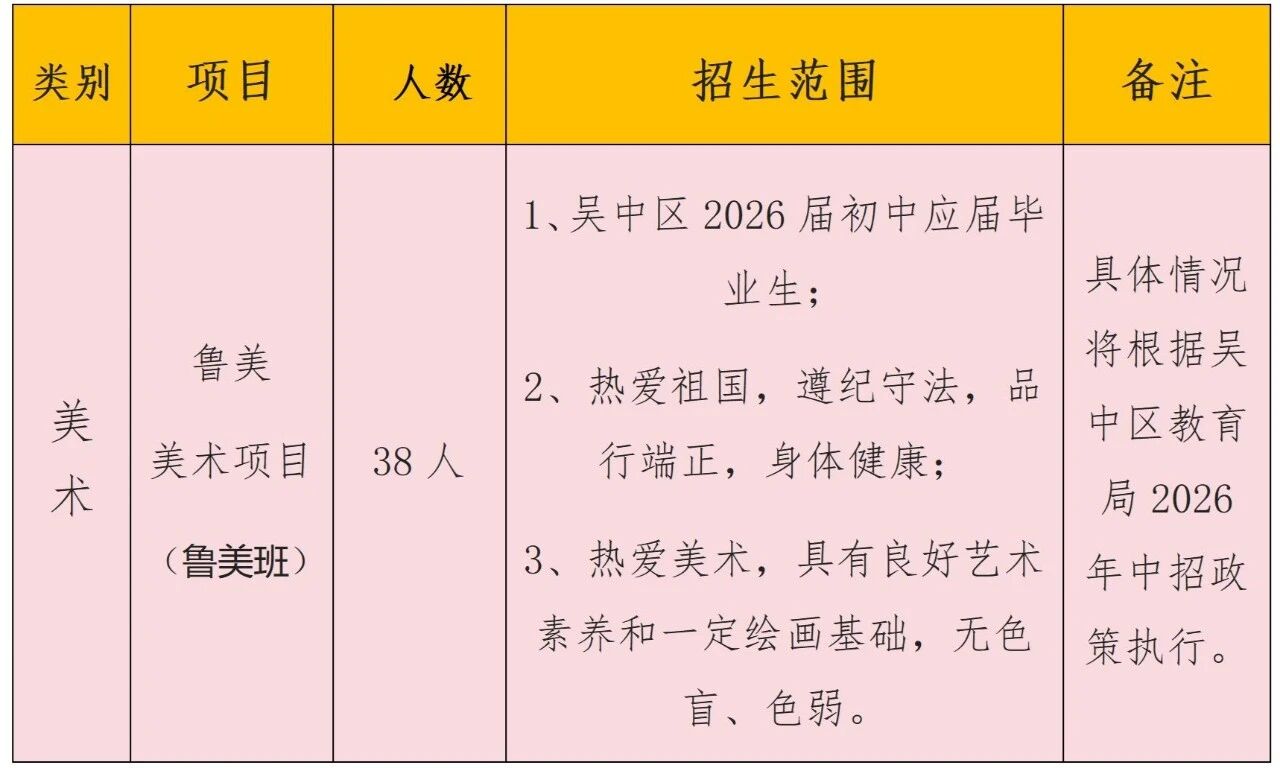 | 类别 | 项目 | 人数 | 招生范围 | 备注 |
|---|---|---|---|---|
| 美术 | 鲁美 美术项目 （鲁美班） | 38 人 | 1、吴中区 2026 届初中应届毕业生； 2、热爱祖国，遵纪守法，品行端正，身体健康； 3、热爱美术，具有良好艺术素养和一定绘画基础，无色盲、色弱。 | 具体情况将根据吴中区教育局 2026 年中招政策执行。 |